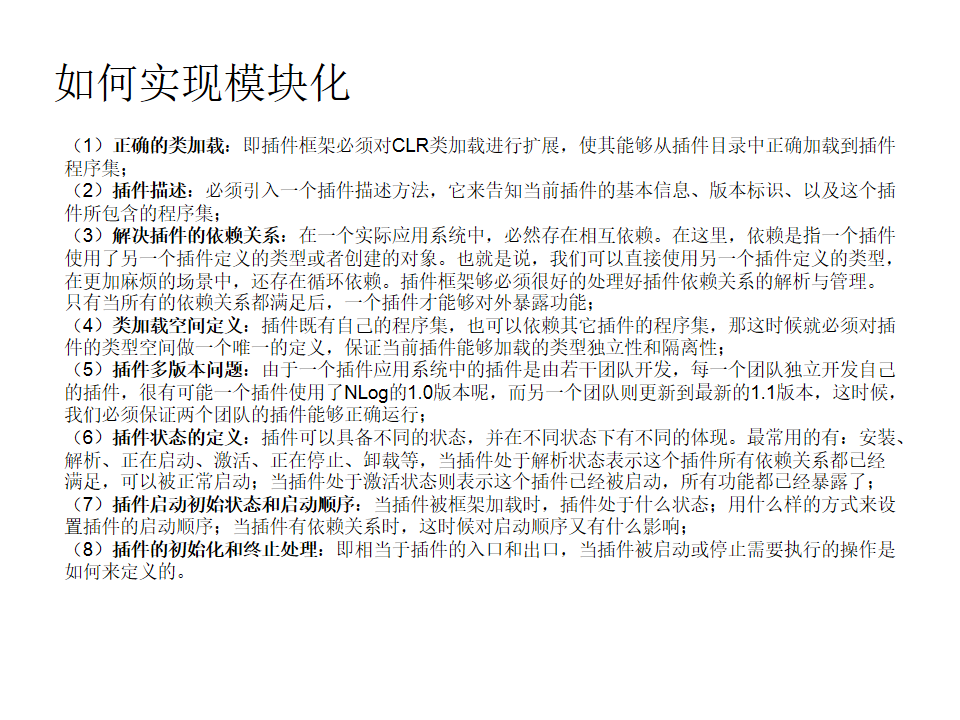 如何实现模块化

（1）正确的类加载：即插件框架必须对CLR类加载进行扩展，使其能够从插件目录中正确加载到插件程序集；
（2）插件描述：必须引入一个插件描述方法，它来告知当前插件的基本信息、版本标识、以及这个插件所包含的程序集；
（3）解决插件的依赖关系：在一个实际应用系统中，必然存在相互依赖。在这里，依赖是指一个插件使用了另一个插件定义的类型或者创建的对象。也就是说，我们可以直接使用另一个插件定义的类型，在更加麻烦的场景中，还存在循环依赖。插件框架够必须很好的处理好插件依赖关系的解析与管理。只有当所有的依赖关系都满足后，一个插件才能够对外暴露功能；
（4）类加载空间定义：插件既有自己的程序集，也可以依赖其它插件的程序集，那这时候就必须对插件的类型空间做一个唯一的定义，保证当前插件能够加载的类型独立性和隔离性；
（5）插件多版本问题：由于一个插件应用系统中的插件是由若干团队开发，每一个团队独立开发自己的插件，很有可能一个插件使用了NLog的1.0版本呢，而另一个团队则更新到最新的1.1版本，这时候，我们必须保证两个团队的插件能够正确运行；
（6）插件状态的定义：插件可以具备不同的状态，并在不同状态下有不同的体现。最常用的有：安装、解析、正在启动、激活、正在停止、卸载等，当插件处于解析状态表示这个插件所有依赖关系都已经满足，可以被正常启动；当插件处于激活状态则表示这个插件已经被启动，所有功能都已经暴露了；
（7）插件启动初始状态和启动顺序：当插件被框架加载时，插件处于什么状态；用什么样的方式来设置插件的启动顺序；当插件有依赖关系时，这时候对启动顺序又有什么影响；
（8）插件的初始化和终止处理：即相当于插件的入口和出口，当插件被启动或停止需要执行的操作是如何来定义的。